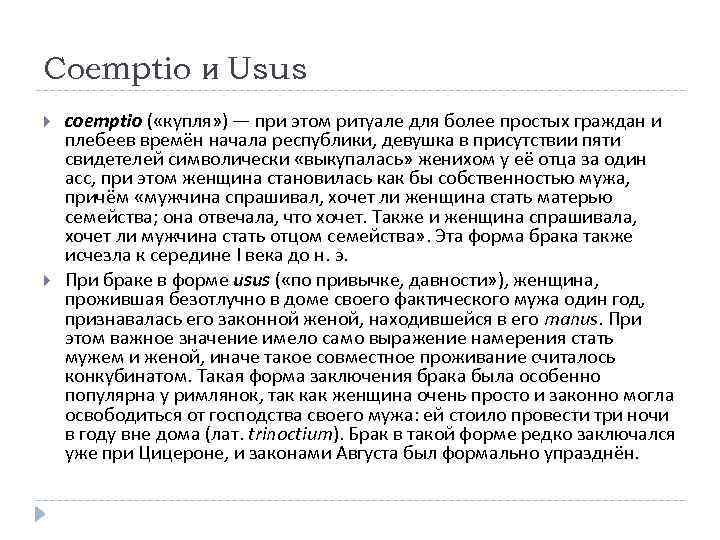 Coemptio и Usus

coemptio («купля») — при этом ритуале для более простых граждан и плебеев времён начала республики, девушка в присутствии пяти свидетелей символически «выкупалась» женихом у её отца за один асс, при этом женщина становилась как бы собственностью мужа, причём «мужчина спрашивал, хочет ли женщина стать матерью семейства; она отвечала, что хочет. Также и женщина спрашивала, хочет ли мужчина стать отцом семейства». Эта форма брака также исчезла к середине I века до н. э.

При браке в форме usus («по привычке, давности»), женщина, прожившая безотлучно в доме своего фактического мужа один год, признавалась его законной женой, находившейся в его manus. При этом важное значение имело само выражение намерения стать мужем и женой, иначе такое совместное проживание считалось конкубинатом. Такая форма заключения брака была особенно популярна у римлянок, так как женщина очень просто и законно могла освободиться от господства своего мужа: ей стоило провести три ночи в году вне дома (лат. trinoctium). Брак в такой форме редко заключался уже при Цицероне, и законами Августа был формально упразднён.